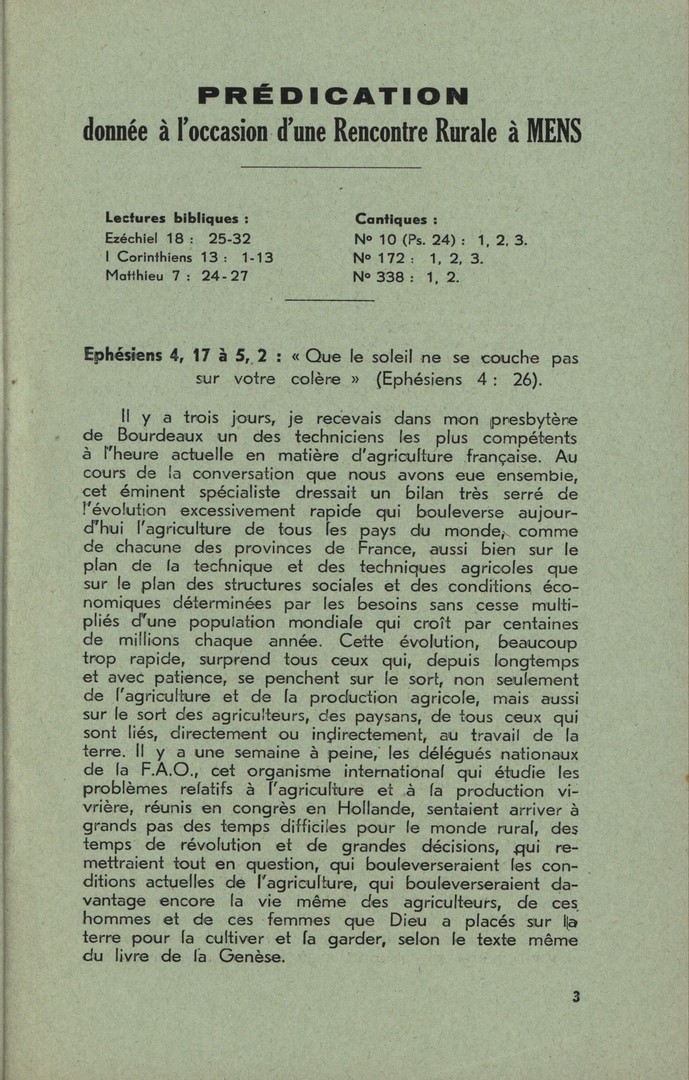 PRÉDICATION
donnée à l'occasion d'une Rencontre Rurale à MENS

Lectures bibliques :
Ezéchiel 18 : 25-32
I Corinthiens 13 : 1-13
Matthieu 7 : 24-27

Cantiques :
N° 10 (Ps. 24) : 1, 2, 3.
N° 172 : 1, 2, 3.
N° 338 : 1, 2.

Ephésiens 4, 17 à 5, 2 : « Que le soleil ne se couche pas sur votre colère » (Ephésiens 4 : 26).

Il y a trois jours, je recevais dans mon presbytère de Bourdeaux un des techniciens les plus compétents à l'heure actuelle en matière d'agriculture française. Au cours de la conversation que nous avons eue ensemble, cet éminent spécialiste dressait un bilan très serré de l'évolution excessivement rapide qui bouleverse aujourd'hui l'agriculture de tous les pays du monde, comme de chacune des provinces de France, aussi bien sur le plan de la technique et des techniques agricoles que sur le plan des structures sociales et des conditions économiques déterminées par les besoins sans cesse multipliés d'une population mondiale qui croît par centaines de millions chaque année. Cette évolution, beaucoup trop rapide, surprend tous ceux qui, depuis longtemps et avec patience, se penchent sur le sort, non seulement de l'agriculture et de la production agricole, mais aussi sur le sort des agriculteurs, des paysans, de tous ceux qui sont liés, directement ou indirectement, au travail de la terre. Il y a une semaine à peine, les délégués nationaux de la F.A.O., cet organisme international qui étudie les problèmes relatifs à l'agriculture et à la production vivrière, réunis en congrès en Hollande, sentaient arriver à grands pas des temps difficiles pour le monde rural, des temps de révolution et de grandes décisions, qui remettraient tout en question, qui bouleverseraient les conditions actuelles de l'agriculture, qui bouleverseraient davantage encore la vie même des agriculteurs, de ces hommes et de ces femmes que Dieu a placés sur la terre pour la cultiver et la garder, selon le texte même du livre de la Genèse.

3